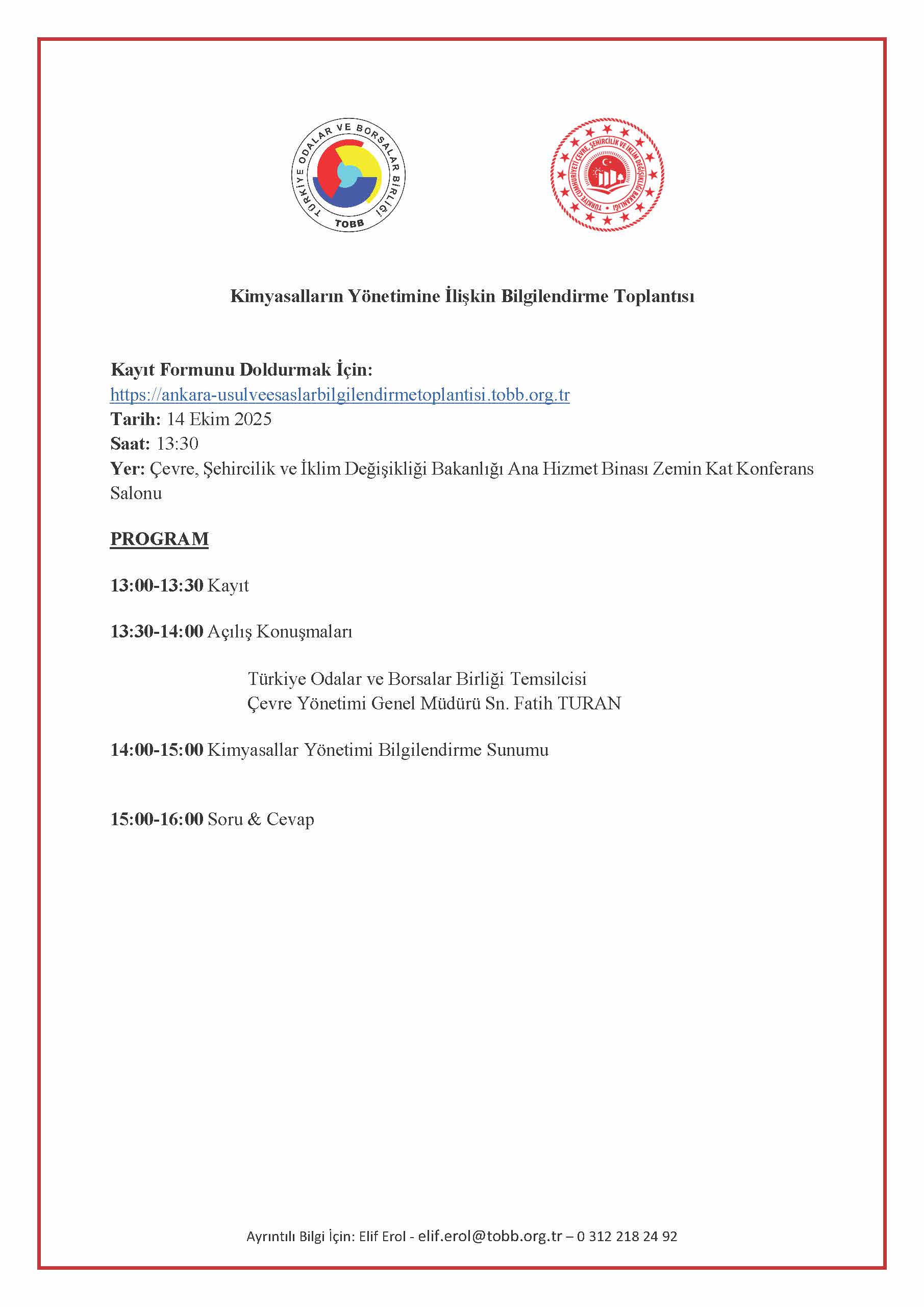 TÜRKİYE ODALAR VE BORSALAR BİRLİĞİ
TOBB

TÜRKİYE CUMHURİYETİ ÇEVRE, ŞEHİRCİLİK VE İKLİM DEĞİŞİKLİĞİ BAKANLIĞI

Kimyasalların Yönetimine İlişkin Bilgilendirme Toplantısı

Kayıt Formunu Doldurmak İçin:
https://ankara-usulveesaslarbilgilendirmetoplantisi.tobb.org.tr
Tarih: 14 Ekim 2025
Saat: 13:30
Yer: Çevre, Şehircilik ve İklim Değişikliği Bakanlığı Ana Hizmet Binası Zemin Kat Konferans Salonu

PROGRAM

13:00-13:30 Kayıt

13:30-14:00 Açılış Konuşmaları

Türkiye Odalar ve Borsalar Birliği Temsilcisi
Çevre Yönetimi Genel Müdürü Sn. Fatih TURAN

14:00-15:00 Kimyasallar Yönetimi Bilgilendirme Sunumu

15:00-16:00 Soru & Cevap

Ayrıntılı Bilgi İçin: Elif Erol - elif.erol@tobb.org.tr – 0 312 218 24 92